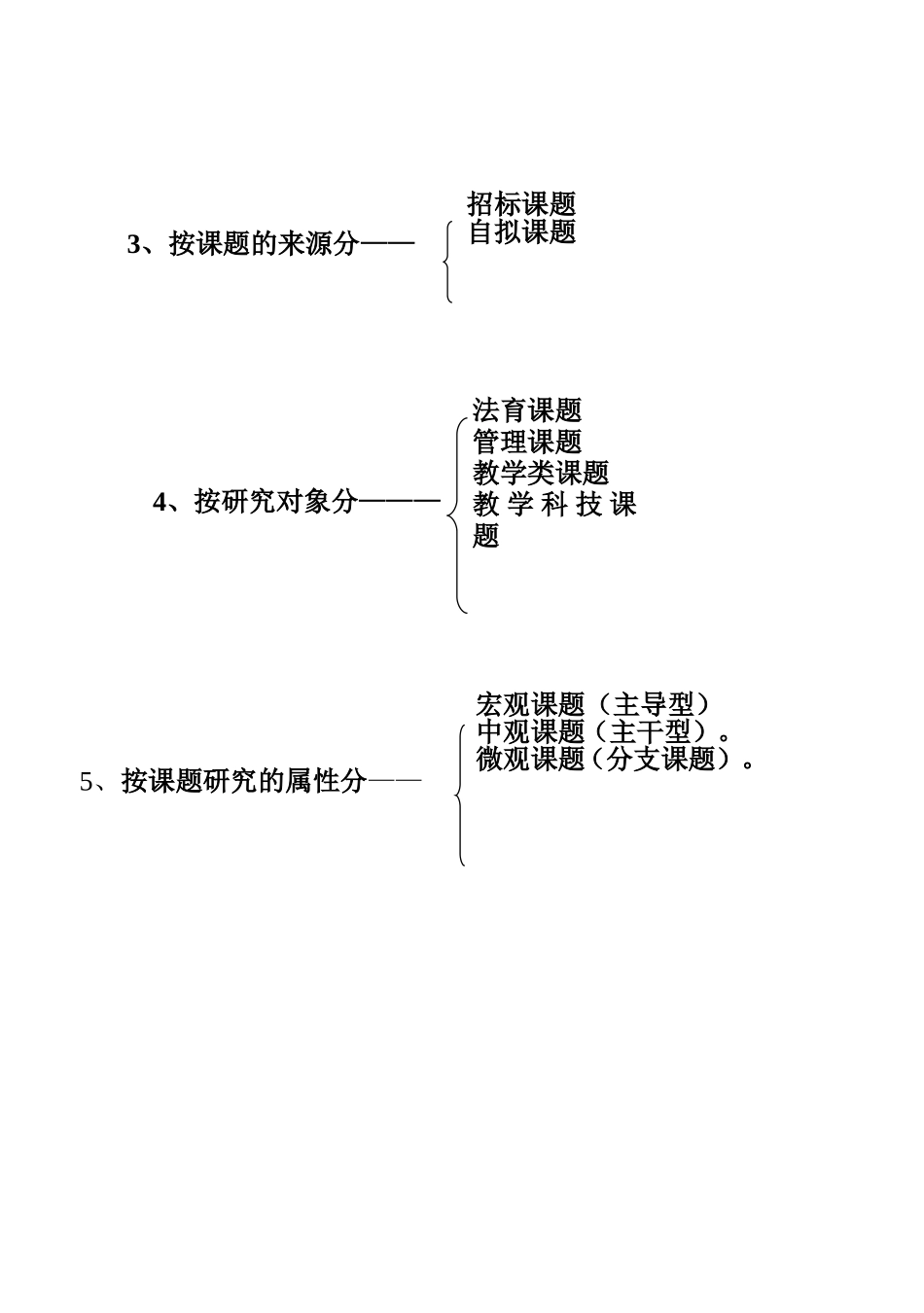 3、按课题的来源分——

招标课题
自拟课题

4、按研究对象分———

法育课题
管理课题
教学类课题
教学科技课题

5、按课题研究的属性分——

宏观课题（主导型）
中观课题（主干型）。
微观课题（分支课题）。